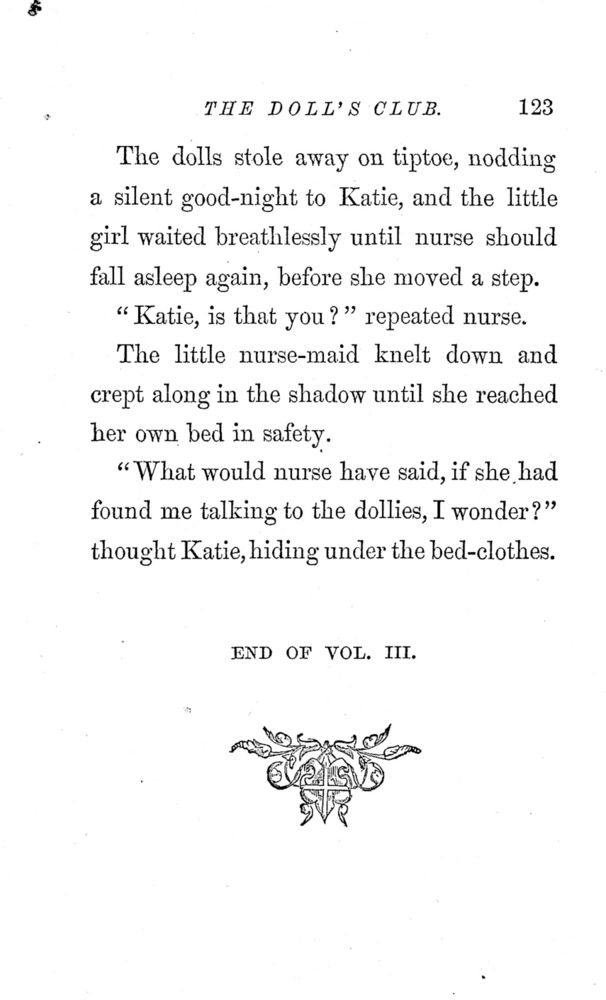 THE DOLL'S CLUB. 123

The dolls stole away on tiptoe, nodding a silent good-night to Katie, and the little girl waited breathlessly until nurse should fall asleep again, before she moved a step.

"Katie, is that you?" repeated nurse.

The little nurse-maid knelt down and crept along in the shadow until she reached her own bed in safety.

"What would nurse have said, if she had found me talking to the dollies, I wonder?" thought Katie, hiding under the bed-clothes.

END OF VOL. III.